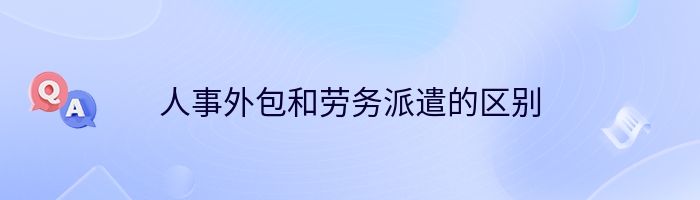 Q A

人事外包和劳务派遣的区别